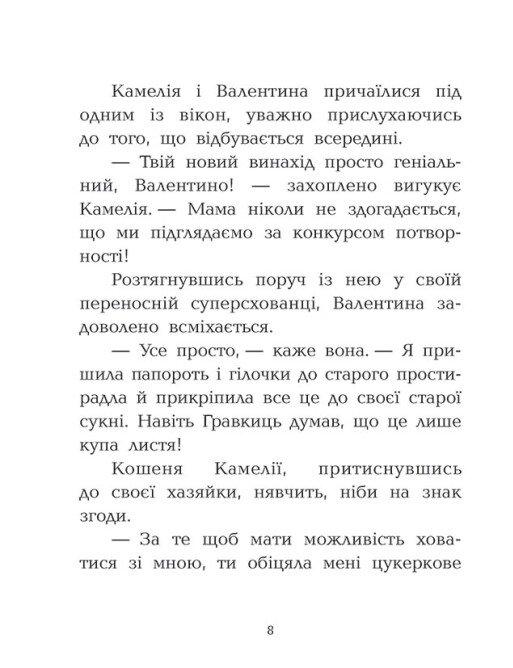 Камелія і Валентина причаїлися під одним із вікон, уважно прислухаючись до того, що відбувається всередині.

— Твій новий винахід просто геніальний, Валентино! — захоплено вигукує Камелія. — Мама ніколи не здогадається, що ми підглядаємо за конкурсом потворності!

Розтягнувшись поруч із нею у своїй переносній суперсхованці, Валентина задоволено всміхається.

— Усе просто, — каже вона. — Я пришила папороть і гілочки до старого простирадла й прикріпила все це до своєї старої сукні. Навіть Гравкиць думав, що це лише купа листя!

Кошеня Камелії, притиснувшись до своєї хазяйки, нявчить, ніби на знак згоди.

— За те щоб мати можливість ховатися зі мною, ти обіцяла мені цукеркове

8